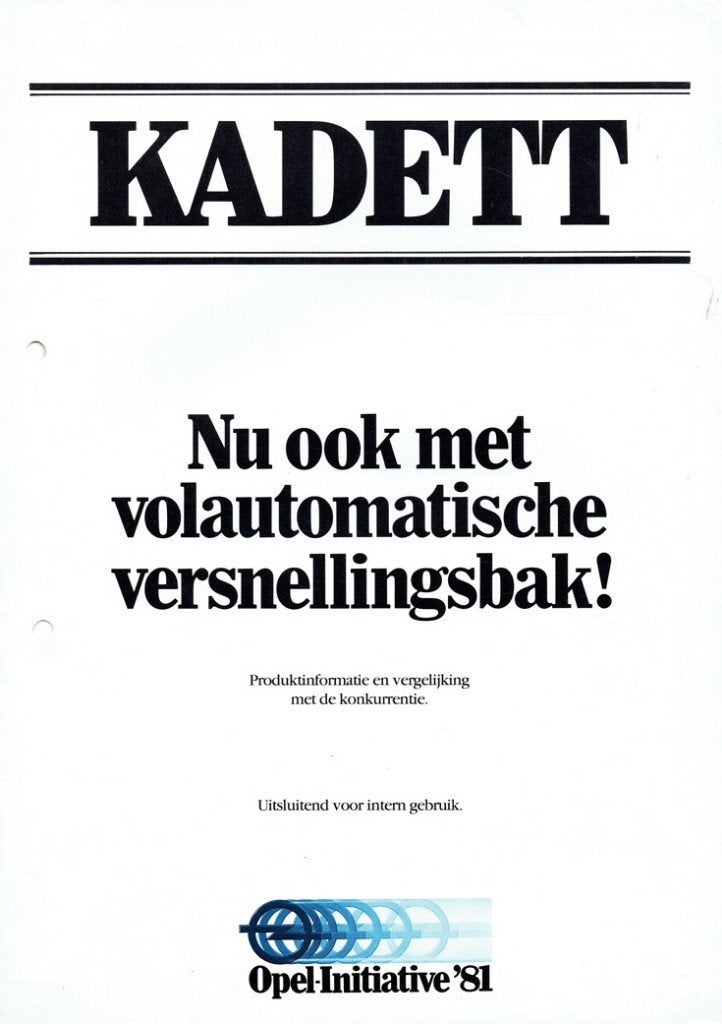 KADETT

Nu ook met volautomatische versnellingsbak!

Produktinformatie en vergelijking met de konkurrentie.

Uitsluitend voor intern gebruik.

Opel-Initiative '81